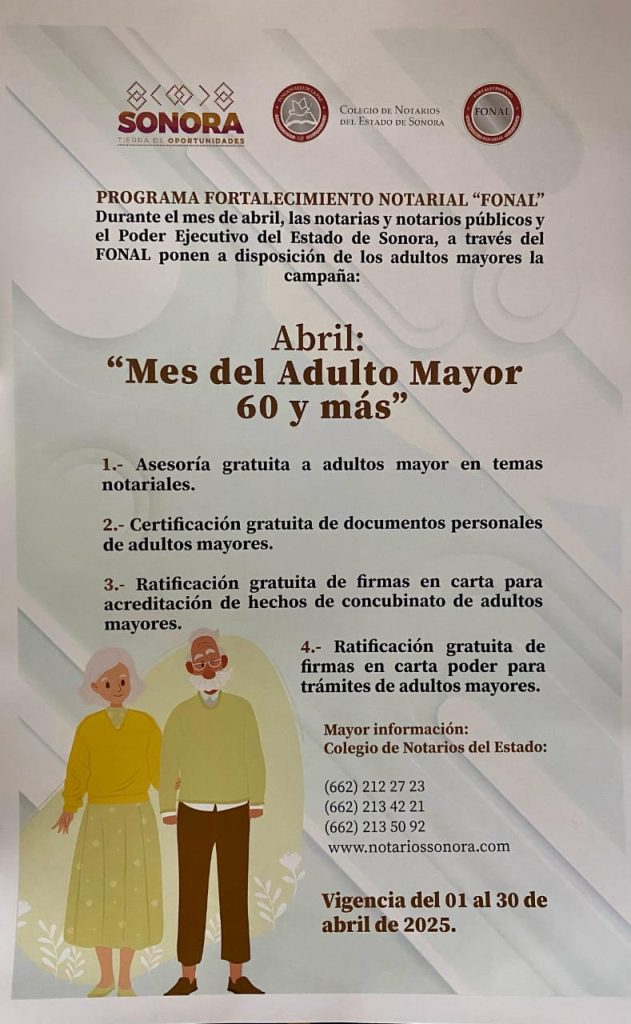 SONORA
TIERRA DE OPORTUNIDADES

COLEGIO DE NOTARIOS DEL ESTADO DE SONORA

FONAL

PROGRAMA FORTALECIMIENTO NOTARIAL "FONAL"
Durante el mes de abril, las notarias y notarios públicos y el Poder Ejecutivo del Estado de Sonora, a través del FONAL ponen a disposición de los adultos mayores la campaña:

Abril:
"Mes del Adulto Mayor 60 y más"

1.- Asesoría gratuita a adultos mayor en temas notariales.

2.- Certificación gratuita de documentos personales de adultos mayores.

3.- Ratificación gratuita de firmas en carta para acreditación de hechos de concubinato de adultos mayores.

4.- Ratificación gratuita de firmas en carta poder para trámites de adultos mayores.

Mayor información:
Colegio de Notarios del Estado:

(662) 212 27 23
(662) 213 42 21
(662) 213 50 92
www.notariossonora.com

Vigencia del 01 al 30 de abril de 2025.